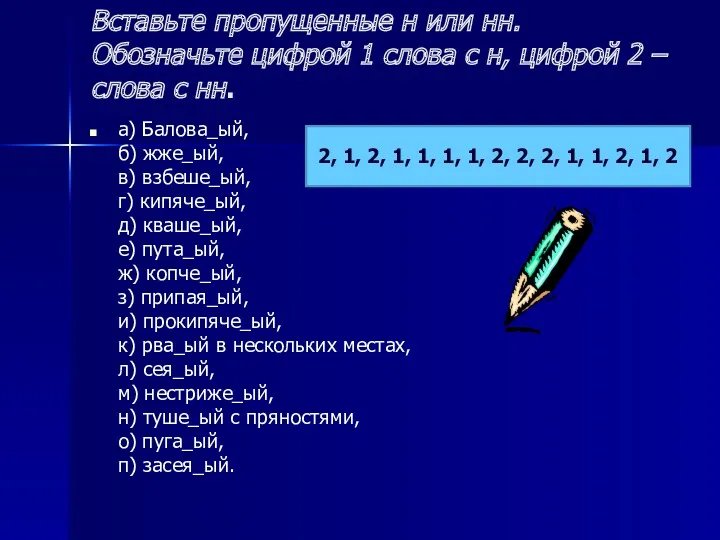 Вставьте пропущенные н или нн. Обозначьте цифрой 1 слова с н, цифрой 2 – слова с нн.

а) Балова_ый,
б) жже_ый,
в) взбеше_ый,
г) кипяче_ый,
д) кваше_ый,
е) пута_ый,
ж) копче_ый,
з) припая_ый,
и) прокипяче_ый,
к) рва_ый в нескольких местах,
л) сея_ый,
м) нестриже_ый,
н) туше_ый с пряностями,
о) пуга_ый,
п) засея_ый.

2, 1, 2, 1, 1, 1, 1, 2, 2, 2, 1, 1, 2, 1, 2